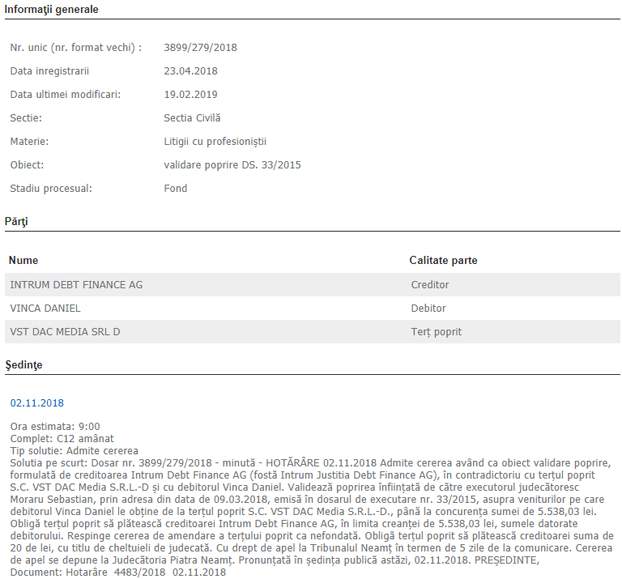 Informaţii generale

Nr. unic (nr. format vechi) : 3899/279/2018

Data inregistrarii 23.04.2018

Data ultimei modificari: 19.02.2019

Sectie: Sectia Civilă

Materie: Litigii cu profesioniştii

Obiect: validare poprire DS. 33/2015

Stadiu procesual: Fond

Părţi

| Nume | Calitate parte |
|---|---|
| INTRUM DEBT FINANCE AG | Creditor |
| VINCA DANIEL | Debitor |
| VST DAC MEDIA SRL D | Terț poprit |

Şedinţe

02.11.2018

Ora estimata: 9:00
Complet: C12 amânat
Tip solutie: Admite cererea
Solutia pe scurt: Dosar nr. 3899/279/2018 - minută - HOTĂRÂRE 02.11.2018 Admite cererea având ca obiect validare poprire, formulată de creditoarea Intrum Debt Finance AG (fostă Intrum Justitia Debt Finance AG), în contradictoriu cu terțul poprit S.C. VST DAC Media S.R.L.-D și cu debitorul Vinca Daniel. Validează poprirea înființată de către executorul judecătoresc Moraru Sebastian, prin adresa din data de 09.03.2018, emisă în dosarul de executare nr. 33/2015, asupra veniturilor pe care debitorul Vinca Daniel le obține de la terțul poprit S.C. VST DAC Media S.R.L.-D., până la concurența sumei de 5.538,03 lei. Obligă terțul poprit să plătească creditoarei Intrum Debt Finance AG, în limita creanței de 5.538,03 lei, sumele datorate debitorului. Respinge cererea de amendare a terțului poprit ca nefondată. Obligă terțul poprit să plătească creditoarei suma de 20 de lei, cu titlu de cheltuieli de judecată. Cu drept de apel la Tribunalul Neamț în termen de 5 zile de la comunicare. Cererea de apel se depune la Judecătoria Piatra Neamț. Pronunțată în ședința publică astăzi, 02.11.2018. PREȘEDINTE,
Document: Hotarâre 4483/2018 02.11.2018